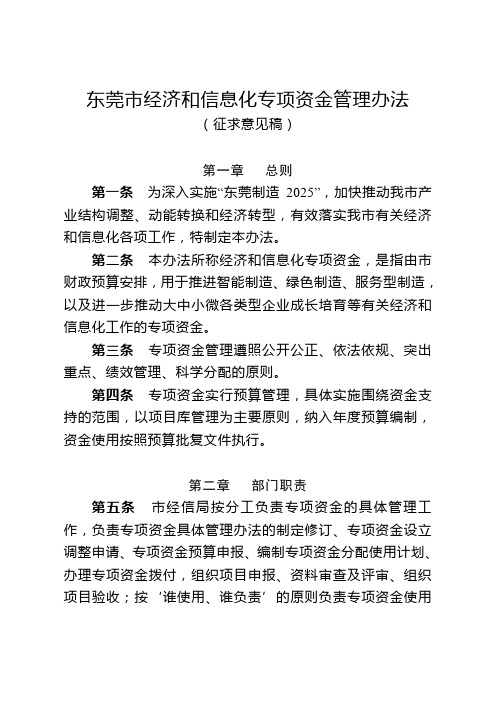 东莞市经济和信息化专项资金管理办法
（征求意见稿）

第一章　总则

第一条　为深入实施“东莞制造 2025”，加快推动我市产业结构调整、动能转换和经济转型，有效落实我市有关经济和信息化各项工作，特制定本办法。

第二条　本办法所称经济和信息化专项资金，是指由市财政预算安排，用于推进智能制造、绿色制造、服务型制造，以及进一步推动大中小微各类型企业成长培育等有关经济和信息化工作的专项资金。

第三条　专项资金管理遵照公开公正、依法依规、突出重点、绩效管理、科学分配的原则。

第四条　专项资金实行预算管理，具体实施围绕资金支持的范围，以项目库管理为主要原则，纳入年度预算编制，资金使用按照预算批复文件执行。

第二章　部门职责

第五条　市经信局按分工负责专项资金的具体管理工作，负责专项资金具体管理办法的制定修订、专项资金设立调整申请、专项资金预算申报、编制专项资金分配使用计划、办理专项资金拨付，组织项目申报、资料审查及评审、组织项目验收；按‘谁使用、谁负责’的原则负责专项资金使用